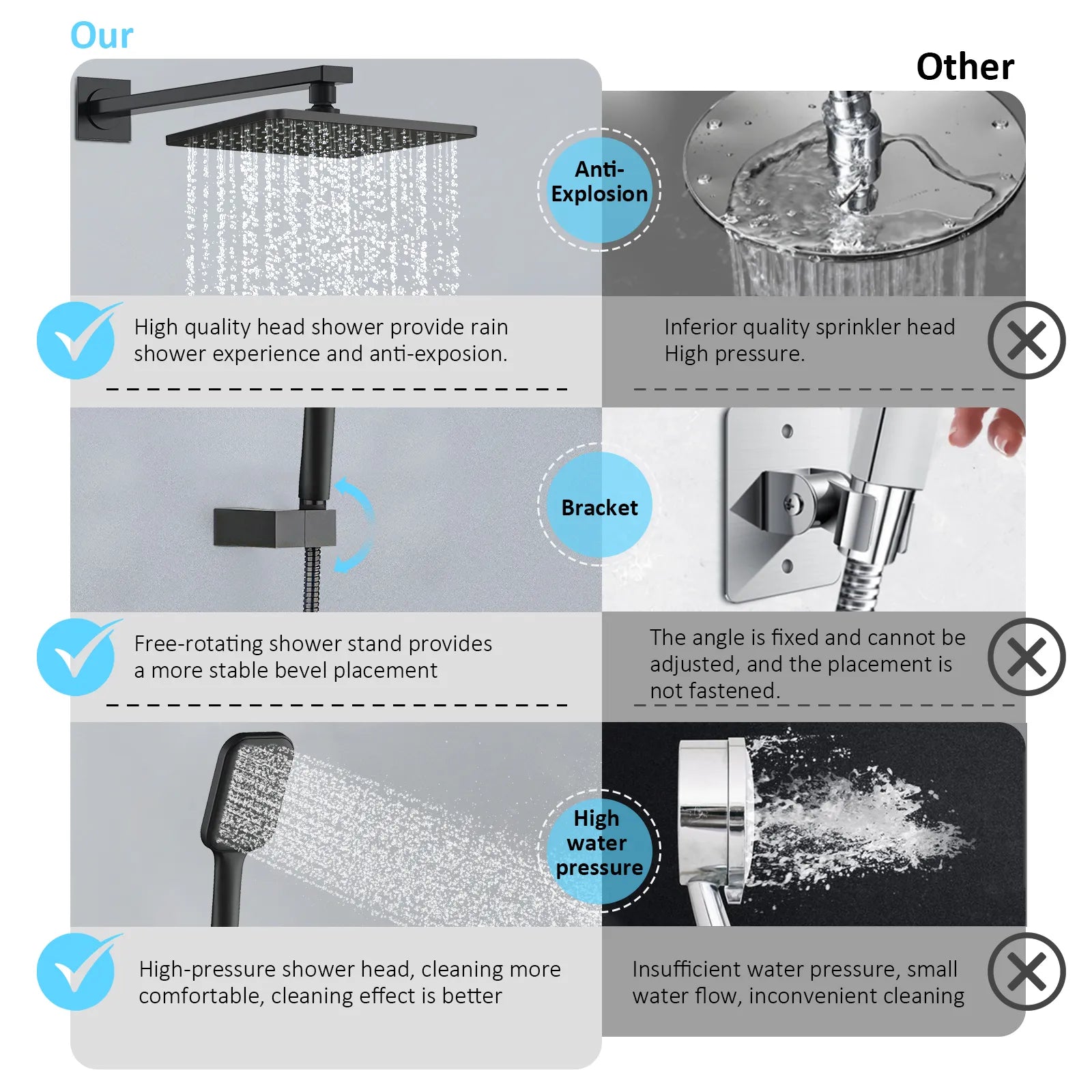 Our

Other

Anti-Explosion

High quality head shower provide rain shower experience and anti-exposion.

Inferior quality sprinkler head High pressure.

Bracket

Free-rotating shower stand provides a more stable bevel placement

The angle is fixed and cannot be adjusted, and the placement is not fastened.

High water pressure

High-pressure shower head, cleaning more comfortable, cleaning effect is better

Insufficient water pressure, small water flow, inconvenient cleaning